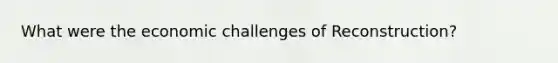 What were the economic challenges of Reconstruction?